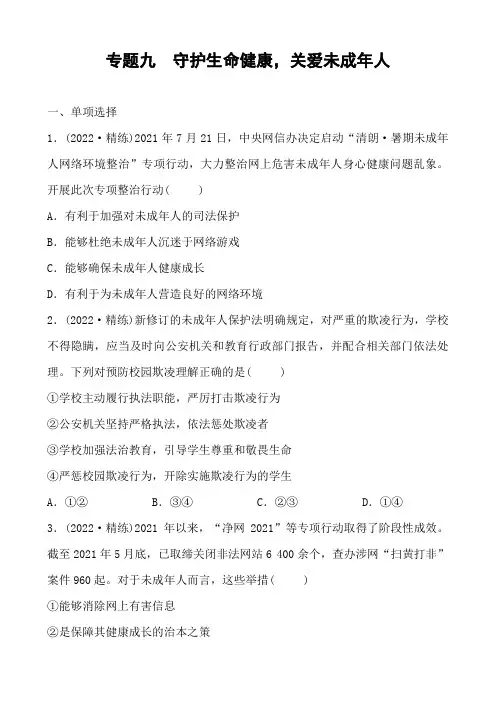 专题九　守护生命健康，关爱未成年人

一、单项选择

1．(2022·精练)2021 年 7 月 21 日，中央网信办决定启动“清朗·暑期未成年人网络环境整治”专项行动，大力整治网上危害未成年人身心健康问题乱象。开展此次专项整治行动(　　)

A．有利于加强对未成年人的司法保护

B．能够杜绝未成年人沉迷于网络游戏

C．能够确保未成年人健康成长

D．有利于为未成年人营造良好的网络环境

2．(2022·精练)新修订的未成年人保护法明确规定，对严重的欺凌行为，学校不得隐瞒，应当及时向公安机关和教育行政部门报告，并配合相关部门依法处理。下列对预防校园欺凌理解正确的是(　　)

①学校主动履行执法职能，严厉打击欺凌行为

②公安机关坚持严格执法，依法惩处欺凌者

③学校加强法治教育，引导学生尊重和敬畏生命

④严惩校园欺凌行为，开除实施欺凌行为的学生

A．①②　　B．③④　　C．②③　　D．①④

3．(2022·精练)2021 年以来，“净网 2021”等专项行动取得了阶段性成效。截至 2021 年 5 月底，已取缔关闭非法网站 6 400 余个，查办涉网“扫黄打非”案件 960 起。对于未成年人而言，这些举措(　　)

①能够消除网上有害信息

②是保障其健康成长的治本之策